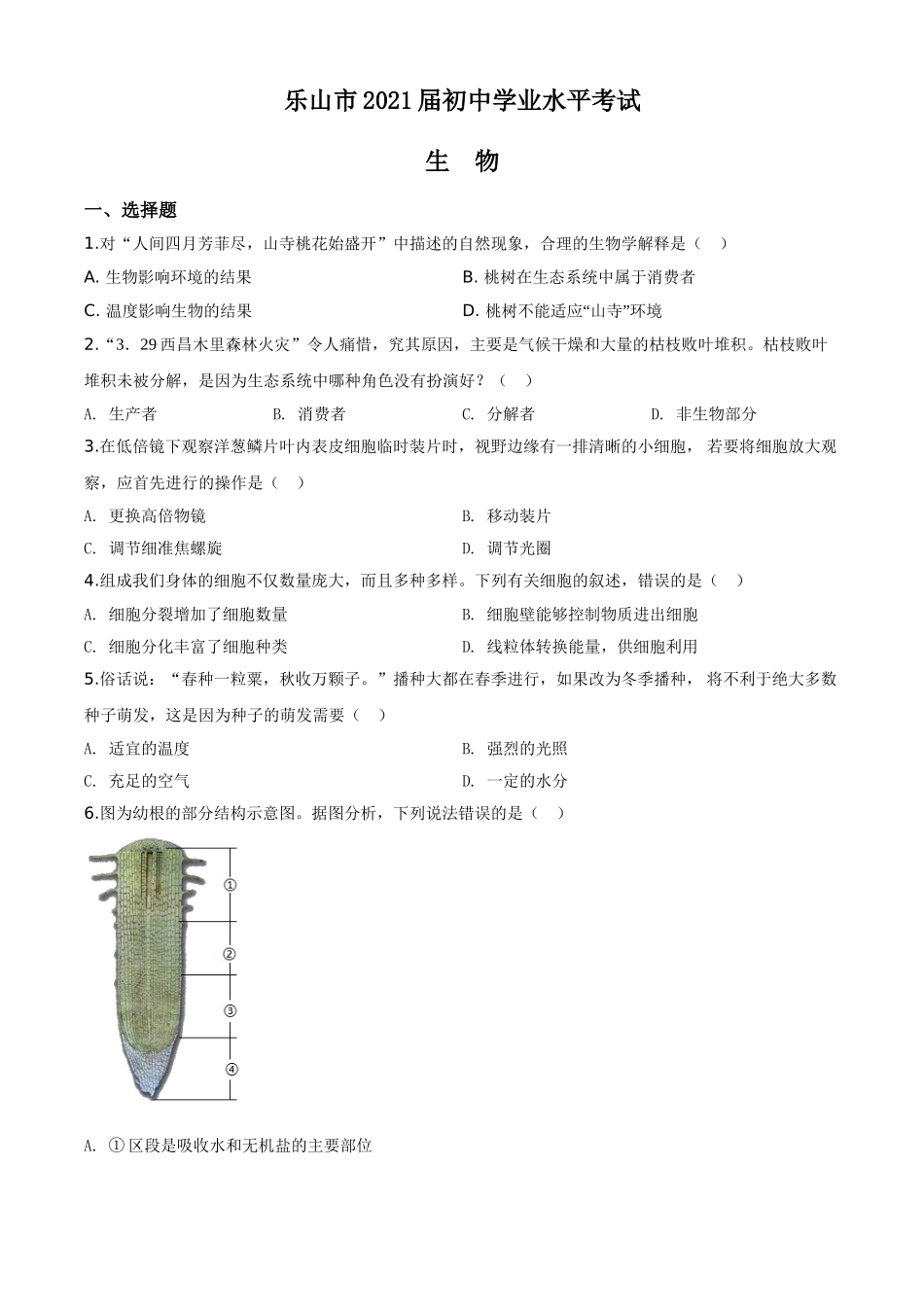 乐山市2021届初中学业水平考试

生　物

一、选择题

1.对“人间四月芳菲尽，山寺桃花始盛开”中描述的自然现象，合理的生物学解释是（　）

A. 生物影响环境的结果

B. 桃树在生态系统中属于消费者

C. 温度影响生物的结果

D. 桃树不能适应“山寺”环境

2.“3．29西昌木里森林火灾”令人痛惜，究其原因，主要是气候干燥和大量的枯枝败叶堆积。枯枝败叶堆积未被分解，是因为生态系统中哪种角色没有扮演好？（　）

A. 生产者　B. 消费者　C. 分解者　D. 非生物部分

3.在低倍镜下观察洋葱鳞片叶内表皮细胞临时装片时，视野边缘有一排清晰的小细胞，若要将细胞放大观察，应首先进行的操作是（　）

A. 更换高倍物镜

B. 移动装片

C. 调节细准焦螺旋

D. 调节光圈

4.组成我们身体的细胞不仅数量庞大，而且多种多样。下列有关细胞的叙述，错误的是（　）

A. 细胞分裂增加了细胞数量

B. 细胞壁能够控制物质进出细胞

C. 细胞分化丰富了细胞种类

D. 线粒体转换能量，供细胞利用

5.俗话说：“春种一粒粟，秋收万颗子。”播种大都在春季进行，如果改为冬季播种，将不利于绝大多数种子萌发，这是因为种子的萌发需要（　）

A. 适宜的温度

B. 强烈的光照

C. 充足的空气

D. 一定的水分

6.图为幼根的部分结构示意图。据图分析，下列说法错误的是（　）

①
②
③
④

A. ①区段是吸收水和无机盐的主要部位